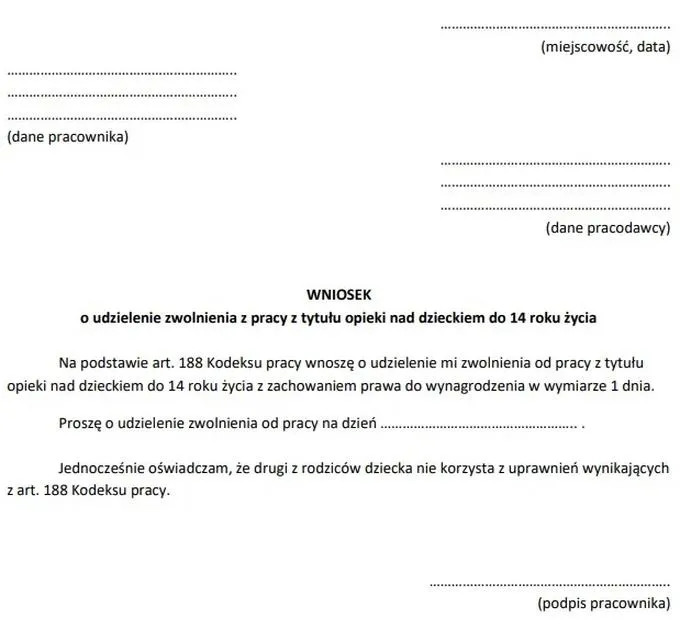 ____
(miejscowość, data)

____
____
____
(dane pracownika)

____
____
____
(dane pracodawcy)

WNIOSEK
o udzielenie zwolnienia z pracy z tytułu opieki nad dzieckiem do 14 roku życia

Na podstawie art. 188 Kodeksu pracy wnoszę o udzielenie mi zwolnienia od pracy z tytułu opieki nad dzieckiem do 14 roku życia z zachowaniem prawa do wynagrodzenia w wymiarze 1 dnia.

Proszę o udzielenie zwolnienia od pracy na dzień ____ .

Jednocześnie oświadczam, że drugi z rodziców dziecka nie korzysta z uprawnień wynikających z art. 188 Kodeksu pracy.

____
(podpis pracownika)